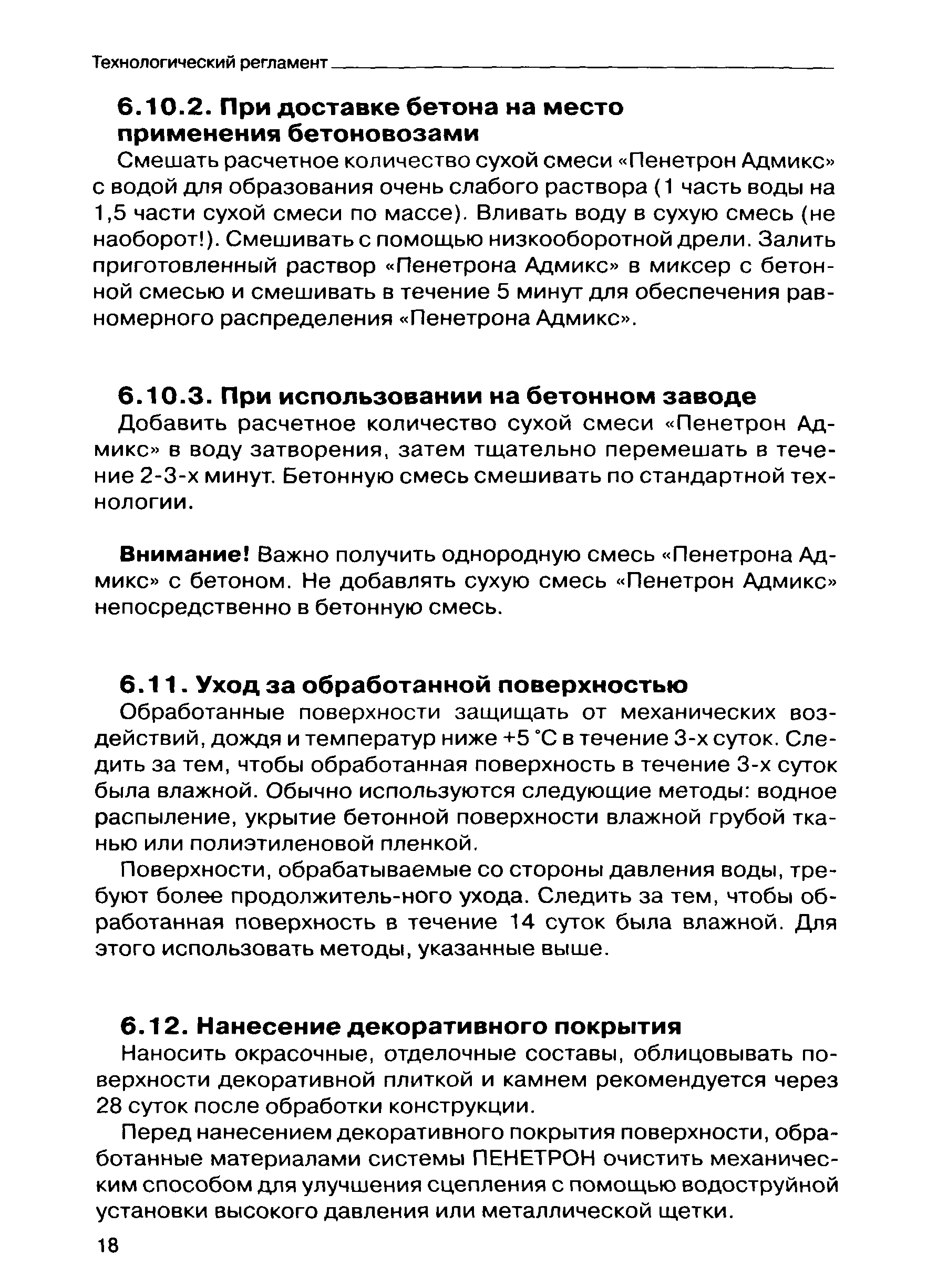 Технологический регламент

6.10.2. При доставке бетона на место применения бетоновозами

Смешать расчетное количество сухой смеси «Пенетрон Адмикс» с водой для образования очень слабого раствора (1 часть воды на 1,5 части сухой смеси по массе). Вливать воду в сухую смесь (не наоборот!). Смешивать с помощью низкооборотной дрели. Залить приготовленный раствор «Пенетрона Адмикс» в миксер с бетонной смесью и смешивать в течение 5 минут для обеспечения равномерного распределения «Пенетрона Адмикс».

6.10.3. При использовании на бетонном заводе

Добавить расчетное количество сухой смеси «Пенетрон Адмикс» в воду затворения, затем тщательно перемешать в течение 2-3-х минут. Бетонную смесь смешивать по стандартной технологии.

Внимание! Важно получить однородную смесь «Пенетрона Адмикс» с бетоном. Не добавлять сухую смесь «Пенетрон Адмикс» непосредственно в бетонную смесь.

6.11. Уход за обработанной поверхностью

Обработанные поверхности защищать от механических воздействий, дождя и температур ниже +5 °С в течение 3-х суток. Следить за тем, чтобы обработанная поверхность в течение 3-х суток была влажной. Обычно используются следующие методы: водное распыление, укрытие бетонной поверхности влажной грубой тканью или полиэтиленовой пленкой.

Поверхности, обрабатываемые со стороны давления воды, требуют более продолжитель-ного ухода. Следить за тем, чтобы обработанная поверхность в течение 14 суток была влажной. Для этого использовать методы, указанные выше.

6.12. Нанесение декоративного покрытия

Наносить окрасочные, отделочные составы, облицовывать поверхности декоративной плиткой и камнем рекомендуется через 28 суток после обработки конструкции.

Перед нанесением декоративного покрытия поверхности, обработанные материалами системы ПЕНЕТРОН очистить механическим способом для улучшения сцепления с помощью водоструйной установки высокого давления или металлической щетки.

18